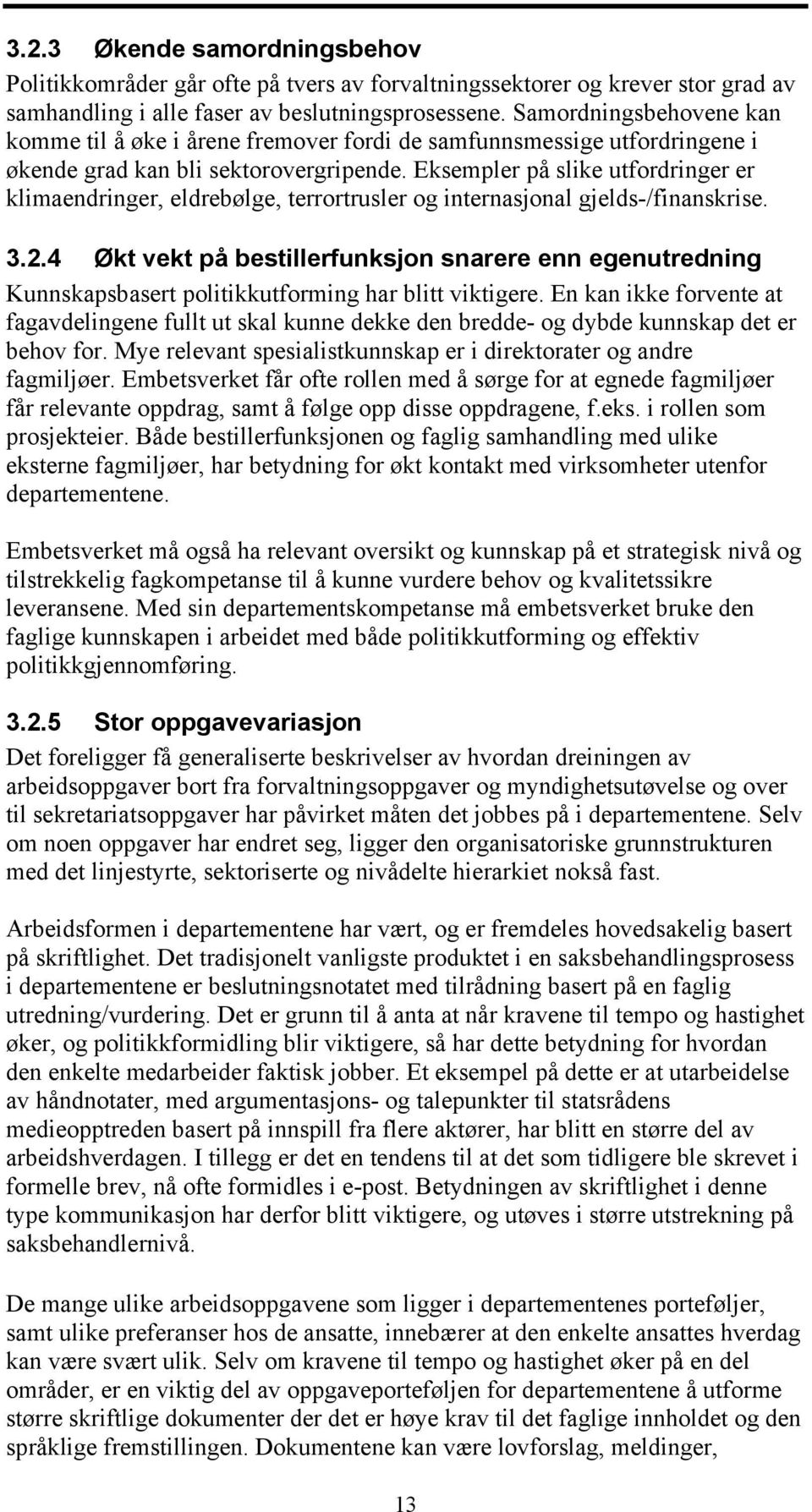 3.2.3 Økende samordningsbehov

Politikkområder går ofte på tvers av forvaltningssektorer og krever stor grad av samhandling i alle faser av beslutningsprosessene. Samordningsbehovene kan komme til å øke i årene fremover fordi de samfunnsmessige utfordringene i økende grad kan bli sektorovergripende. Eksempler på slike utfordringer er klimaendringer, eldrebølge, terrortrusler og internasjonal gjelds-/finanskrise.

3.2.4 Økt vekt på bestillerfunksjon snarere enn egenutredning

Kunnskapsbasert politikkutforming har blitt viktigere. En kan ikke forvente at fagavdelingene fullt ut skal kunne dekke den bredde- og dybde kunnskap det er behov for. Mye relevant spesialistkunnskap er i direktorater og andre fagmiljøer. Embetsverket får ofte rollen med å sørge for at egnede fagmiljøer får relevante oppdrag, samt å følge opp disse oppdragene, f.eks. i rollen som prosjekteier. Både bestillerfunksjonen og faglig samhandling med ulike eksterne fagmiljøer, har betydning for økt kontakt med virksomheter utenfor departementene.

Embetsverket må også ha relevant oversikt og kunnskap på et strategisk nivå og tilstrekkelig fagkompetanse til å kunne vurdere behov og kvalitetssikre leveransene. Med sin departementskompetanse må embetsverket bruke den faglige kunnskapen i arbeidet med både politikkutforming og effektiv politikkgjennomføring.

3.2.5 Stor oppgavevariasjon

Det foreligger få generaliserte beskrivelser av hvordan dreiningen av arbeidsoppgaver bort fra forvaltningsoppgaver og myndighetsutøvelse og over til sekretariatsoppgaver har påvirket måten det jobbes på i departementene. Selv om noen oppgaver har endret seg, ligger den organisatoriske grunnstrukturen med det linjestyrte, sektoriserte og nivådelte hierarkiet nokså fast.

Arbeidsformen i departementene har vært, og er fremdeles hovedsakelig basert på skriftlighet. Det tradisjonelt vanligste produktet i en saksbehandlingsprosess i departementene er beslutningsnotatet med tilrådning basert på en faglig utredning/vurdering. Det er grunn til å anta at når kravene til tempo og hastighet øker, og politikkformidling blir viktigere, så har dette betydning for hvordan den enkelte medarbeider faktisk jobber. Et eksempel på dette er at utarbeidelse av håndnotater, med argumentasjons- og talepunkter til statsrådens medieopptreden basert på innspill fra flere aktører, har blitt en større del av arbeidshverdagen. I tillegg er det en tendens til at det som tidligere ble skrevet i formelle brev, nå ofte formidles i e-post. Betydningen av skriftlighet i denne type kommunikasjon har derfor blitt viktigere, og utøves i større utstrekning på saksbehandlernivå.

De mange ulike arbeidsoppgavene som ligger i departementenes porteføljer, samt ulike preferanser hos de ansatte, innebærer at den enkelte ansattes hverdag kan være svært ulik. Selv om kravene til tempo og hastighet øker på en del områder, er en viktig del av oppgaveporteføljen for departementene å utforme større skriftlige dokumenter der det er høye krav til det faglige innholdet og den språklige fremstillingen. Dokumentene kan være lovforslag, meldinger,

13